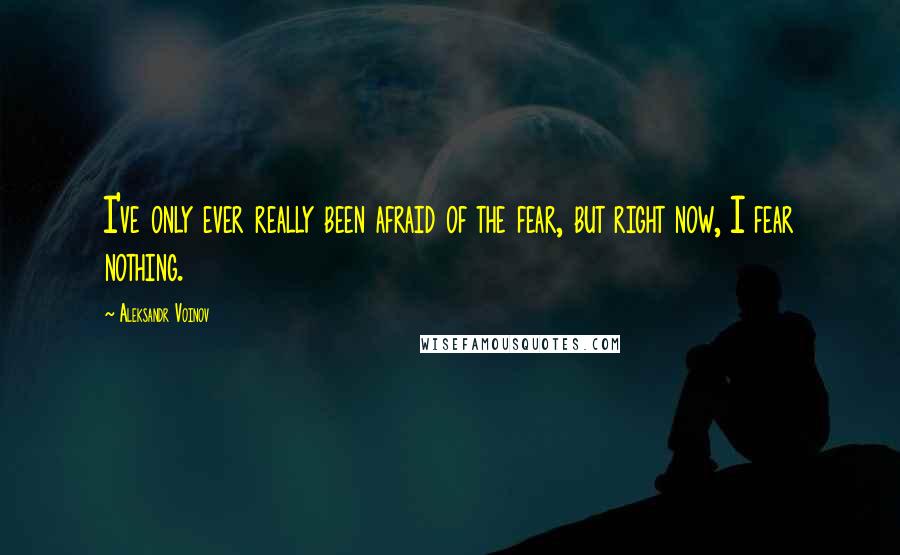 I've only ever really been afraid of the fear, but right now, I fear nothing.

~ Aleksandr Voinov

WISEFAMOUSQUOTES.COM